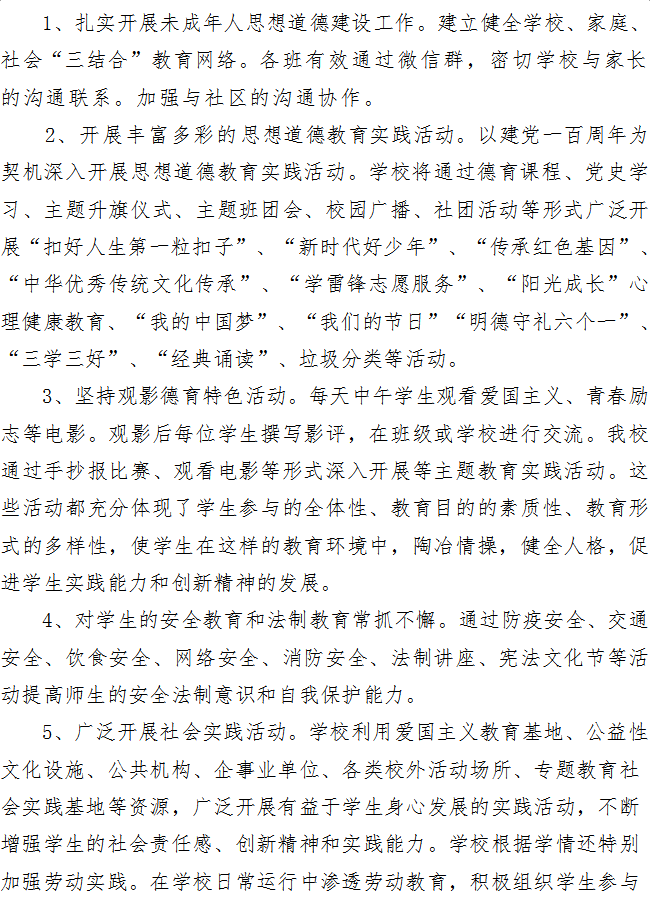 1、扎实开展未成年人思想道德建设工作。建立健全学校、家庭、社会“三结合”教育网络。各班有效通过微信群，密切学校与家长的沟通联系。加强与社区的沟通协作。

2、开展丰富多彩的思想道德教育实践活动。以建党一百周年为契机深入开展思想道德教育实践活动。学校将通过德育课程、党史学习、主题升旗仪式、主题班团会、校园广播、社团活动等形式广泛开展“扣好人生第一粒扣子”、“新时代好少年”、“传承红色基因”、“中华优秀传统文化传承”、“学雷锋志愿服务”、“阳光成长”心理健康教育、“我的中国梦”、“我们的节日”“明德守礼六个一”、“三学三好”、“经典诵读”、垃圾分类等活动。

3、坚持观影德育特色活动。每天中午学生观看爱国主义、青春励志等电影。观影后每位学生撰写影评，在班级或学校进行交流。我校通过手抄报比赛、观看电影等形式深入开展等主题教育实践活动。这些活动都充分体现了学生参与的全体性、教育目的的素质性、教育形式的多样性，使学生在这样的教育环境中，陶冶情操，健全人格，促进学生实践能力和创新精神的发展。

4、对学生的安全教育和法制教育常抓不懈。通过防疫安全、交通安全、饮食安全、网络安全、消防安全、法制讲座、宪法文化节等活动提高师生的安全法制意识和自我保护能力。

5、广泛开展社会实践活动。学校利用爱国主义教育基地、公益性文化设施、公共机构、企事业单位、各类校外活动场所、专题教育社会实践基地等资源，广泛开展有益于学生身心发展的实践活动，不断增强学生的社会责任感、创新精神和实践能力。学校根据学情还特别加强劳动实践。在学校日常运行中渗透劳动教育，积极组织学生参与